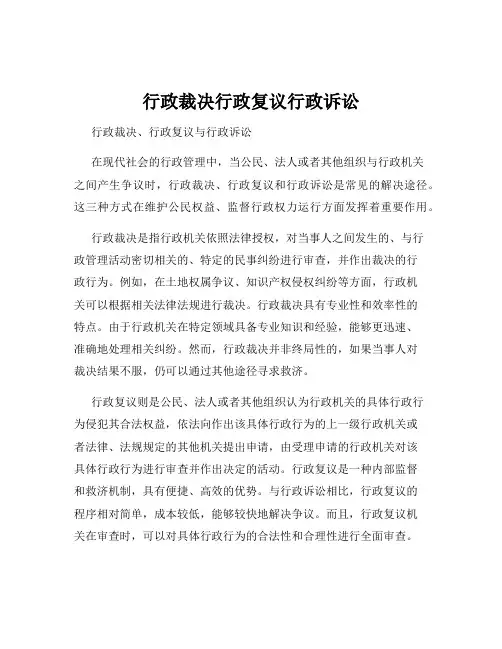 行政裁决行政复议行政诉讼

行政裁决、行政复议与行政诉讼

在现代社会的行政管理中，当公民、法人或者其他组织与行政机关之间产生争议时，行政裁决、行政复议和行政诉讼是常见的解决途径。这三种方式在维护公民权益、监督行政权力运行方面发挥着重要作用。

行政裁决是指行政机关依照法律授权，对当事人之间发生的、与行政管理活动密切相关的、特定的民事纠纷进行审查，并作出裁决的行政行为。例如，在土地权属争议、知识产权侵权纠纷等方面，行政机关可以根据相关法律法规进行裁决。行政裁决具有专业性和效率性的特点。由于行政机关在特定领域具备专业知识和经验，能够更迅速、准确地处理相关纠纷。然而，行政裁决并非终局性的，如果当事人对裁决结果不服，仍可以通过其他途径寻求救济。

行政复议则是公民、法人或者其他组织认为行政机关的具体行政行为侵犯其合法权益，依法向作出该具体行政行为的上一级行政机关或者法律、法规规定的其他机关提出申请，由受理申请的行政机关对该具体行政行为进行审查并作出决定的活动。行政复议是一种内部监督和救济机制，具有便捷、高效的优势。与行政诉讼相比，行政复议的程序相对简单，成本较低，能够较快地解决争议。而且，行政复议机关在审查时，可以对具体行政行为的合法性和合理性进行全面审查。